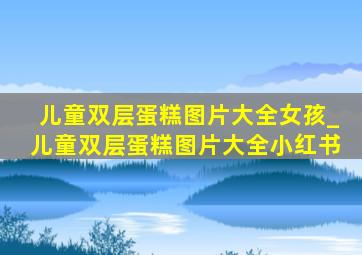 儿童双层蛋糕图片大全女孩_儿童双层蛋糕图片大全小红书